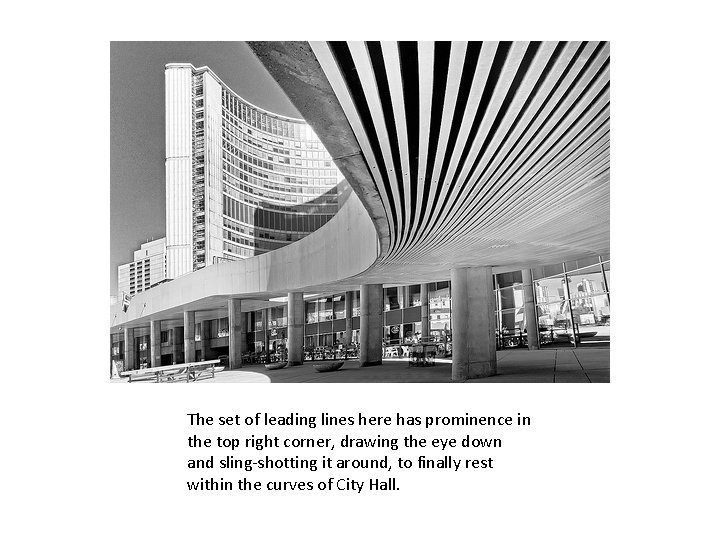 The set of leading lines here has prominence in the top right corner, drawing the eye down and sling-shotting it around, to finally rest within the curves of City Hall.